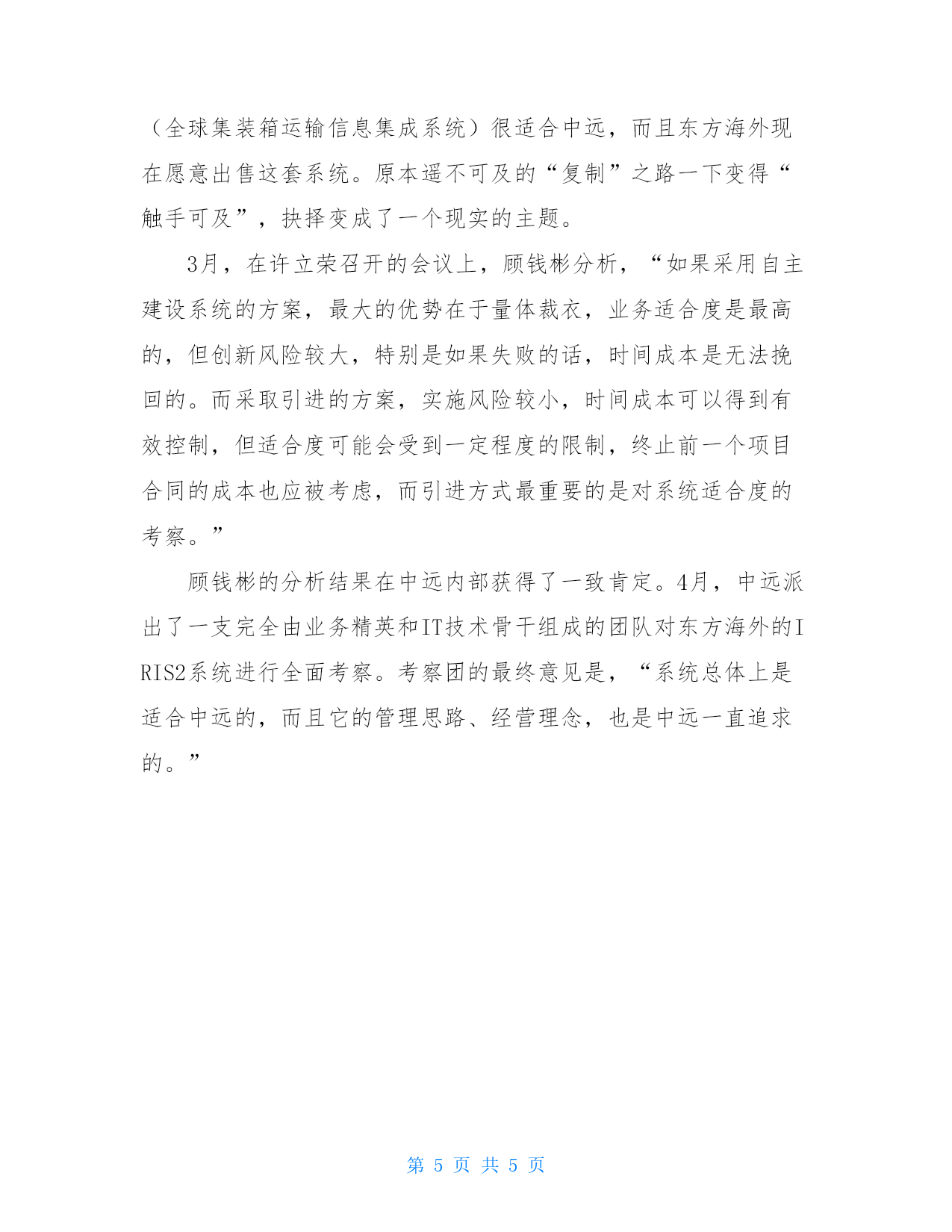 （全球集装箱运输信息集成系统）很适合中远，而且东方海外现在愿意出售这套系统。原本遥不可及的“复制”之路一下变得“触手可及”，抉择变成了一个现实的主题。

3月，在许立荣召开的会议上，顾钱彬分析，“如果采用自主建设系统的方案，最大的优势在于量体裁衣，业务适合度是最高的，但创新风险较大，特别是如果失败的话，时间成本是无法挽回的。而采取引进的方案，实施风险较小，时间成本可以得到有效控制，但适合度可能会受到一定程度的限制，终止前一个项目合同的成本也应被考虑，而引进方式最重要的是对系统适合度的考察。”

顾钱彬的分析结果在中远内部获得了一致肯定。4月，中远派出了一支完全由业务精英和IT技术骨干组成的团队对东方海外的IRIS2系统进行全面考察。考察团的最终意见是，“系统总体上是适合中远的，而且它的管理思路、经营理念，也是中远一直追求的。”

第 5 页 共 5 页